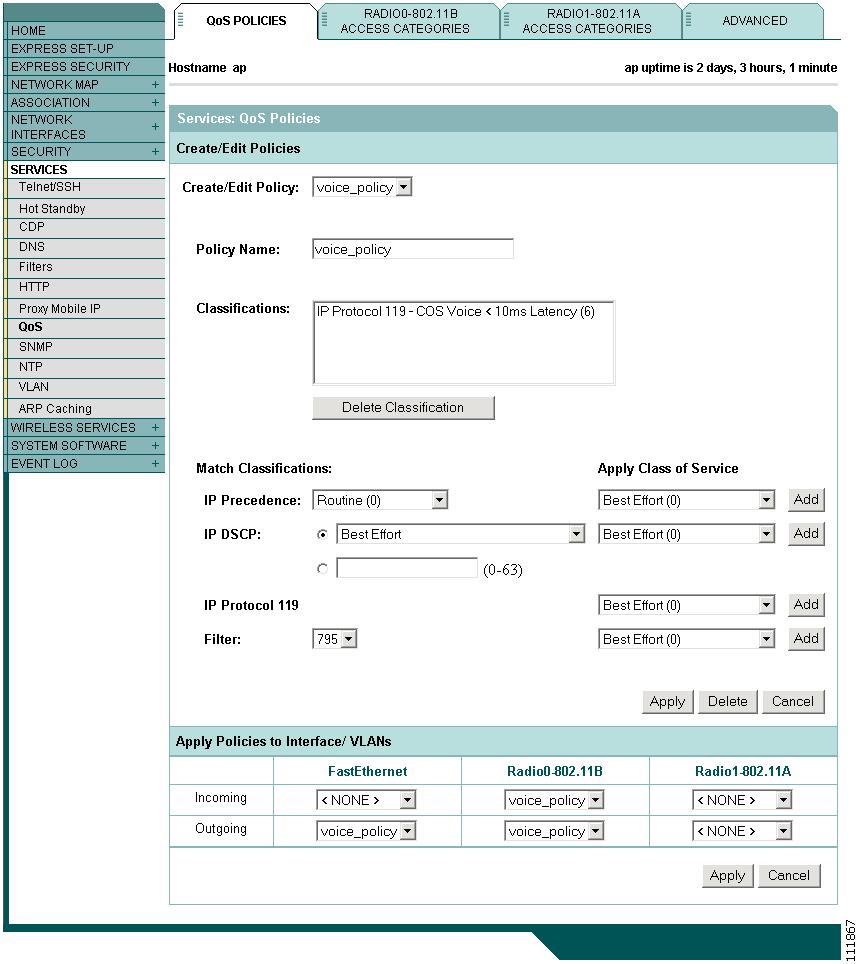 HOME
EXPRESS SET-UP
EXPRESS SECURITY
NETWORK MAP +
ASSOCIATION +
NETWORK INTERFACES +
SECURITY +
SERVICES
Telnet/SSH
Hot Standby
CDP
DNS
Filters
HTTP
Proxy Mobile IP
QoS
SNMP
NTP
VLAN
ARP Caching
WIRELESS SERVICES +
SYSTEM SOFTWARE +
EVENT LOG +

QoS POLICIES
RADIO0-802.11B ACCESS CATEGORIES
RADIO1-802.11A ACCESS CATEGORIES
ADVANCED

Hostname ap
ap uptime is 2 days, 3 hours, 1 minute

Services: QoS Policies

Create/Edit Policies

Create/Edit Policy: voice_policy

Policy Name: voice_policy

Classifications: IP Protocol 119 - COS Voice < 10ms Latency (6)

Delete Classification

Match Classifications:
Apply Class of Service

IP Precedence: Routine (0) Best Effort (0) Add

IP DSCP: Best Effort Best Effort (0) Add

(0-63)

IP Protocol 119 Best Effort (0) Add

Filter: 795 Best Effort (0) Add

Apply Delete Cancel

Apply Policies to Interface/ VLANs

| | FastEthernet | Radio0-802.11B | Radio1-802.11A |
|---|---|---|---|
| Incoming | < NONE > | voice_policy | < NONE > |
| Outgoing | voice_policy | voice_policy | < NONE > |

Apply Cancel

111867